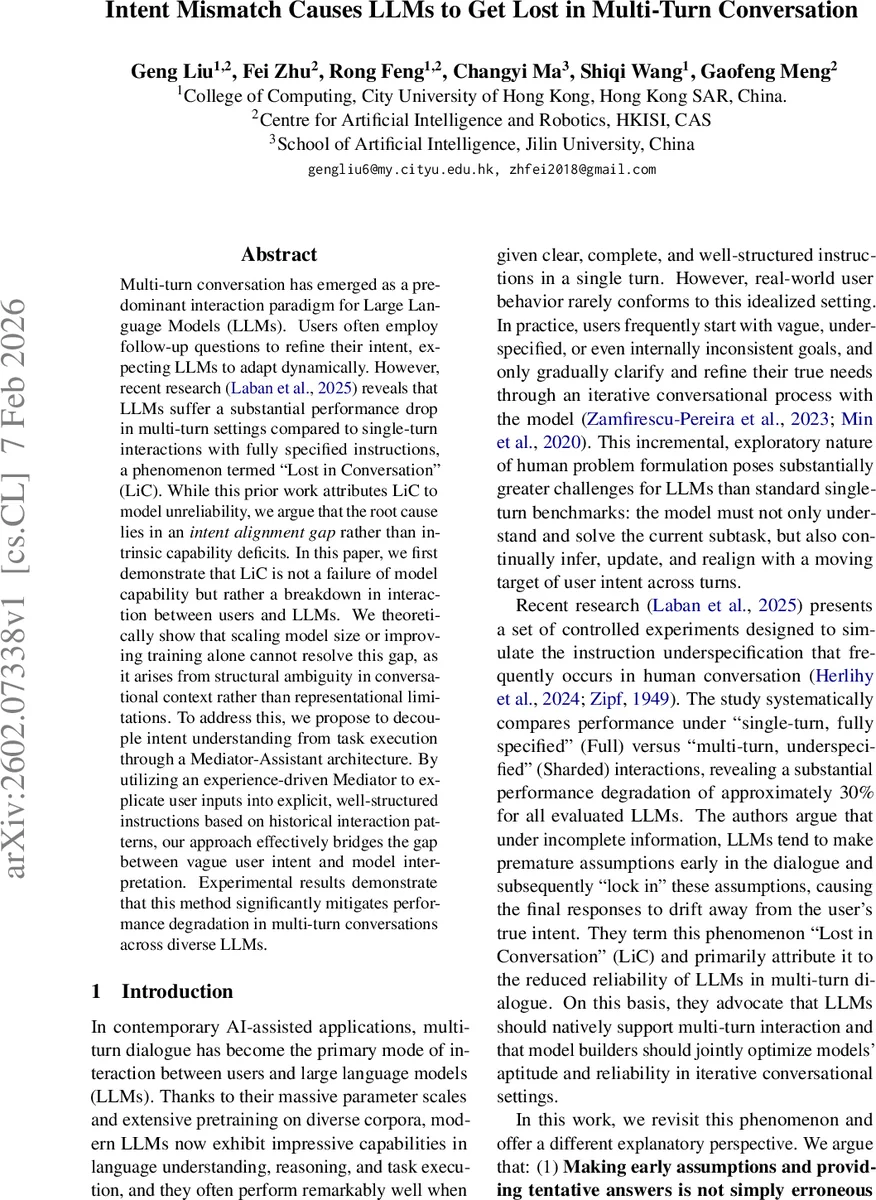 Intent Mismatch Causes LLMs to Get Lost in Multi-Turn Conversation

Geng Liu$^{1,2}$, Fei Zhu$^{2}$, Rong Feng$^{1,2}$, Changyi Ma$^{3}$, Shiqi Wang$^{1}$, Gaofeng Meng$^{2}$
$^{1}$College of Computing, City University of Hong Kong, Hong Kong SAR, China.
$^{2}$Centre for Artificial Intelligence and Robotics, HKISI, CAS
$^{3}$School of Artificial Intelligence, Jilin University, China
gengliu6@my.cityu.edu.hk, zhfei2018@gmail.com

arXiv:2602.07338v1 [cs.CL] 7 Feb 2026

Abstract

Multi-turn conversation has emerged as a predominant interaction paradigm for Large Language Models (LLMs). Users often employ follow-up questions to refine their intent, expecting LLMs to adapt dynamically. However, recent research (Laban et al., 2025) reveals that LLMs suffer a substantial performance drop in multi-turn settings compared to single-turn interactions with fully specified instructions, a phenomenon termed “Lost in Conversation” (LiC). While this prior work attributes LiC to model unreliability, we argue that the root cause lies in an intent alignment gap rather than intrinsic capability deficits. In this paper, we first demonstrate that LiC is not a failure of model capability but rather a breakdown in interaction between users and LLMs. We theoretically show that scaling model size or improving training alone cannot resolve this gap, as it arises from structural ambiguity in conversational context rather than representational limitations. To address this, we propose to decouple intent understanding from task execution through a Mediator-Assistant architecture. By utilizing an experience-driven Mediator to explicate user inputs into explicit, well-structured instructions based on historical interaction patterns, our approach effectively bridges the gap between vague user intent and model interpretation. Experimental results demonstrate that this method significantly mitigates performance degradation in multi-turn conversations across diverse LLMs.

1 Introduction

In contemporary AI-assisted applications, multi-turn dialogue has become the primary mode of interaction between users and large language models (LLMs). Thanks to their massive parameter scales and extensive pretraining on diverse corpora, modern LLMs now exhibit impressive capabilities in language understanding, reasoning, and task execution, and they often perform remarkably well when given clear, complete, and well-structured instructions in a single turn. However, real-world user behavior rarely conforms to this idealized setting. In practice, users frequently start with vague, underspecified, or even internally inconsistent goals, and only gradually clarify and refine their true needs through an iterative conversational process with the model (Zamfirescu-Pereira et al., 2023; Min et al., 2020). This incremental, exploratory nature of human problem formulation poses substantially greater challenges for LLMs than standard single-turn benchmarks: the model must not only understand and solve the current subtask, but also continually infer, update, and realign with a moving target of user intent across turns.

Recent research (Laban et al., 2025) presents a set of controlled experiments designed to simulate the instruction underspecification that frequently occurs in human conversation (Herlihy et al., 2024; Zipf, 1949). The study systematically compares performance under “single-turn, fully specified” (Full) versus “multi-turn, underspecified” (Sharded) interactions, revealing a substantial performance degradation of approximately 30% for all evaluated LLMs. The authors argue that under incomplete information, LLMs tend to make premature assumptions early in the dialogue and subsequently “lock in” these assumptions, causing the final responses to drift away from the user’s true intent. They term this phenomenon “Lost in Conversation” (LiC) and primarily attribute it to the reduced reliability of LLMs in multi-turn dialogue. On this basis, they advocate that LLMs should natively support multi-turn interaction and that model builders should jointly optimize models’ aptitude and reliability in iterative conversational settings.

In this work, we revisit this phenomenon and offer a different explanatory perspective. We argue that: (1) Making early assumptions and providing tentative answers is not simply erroneous